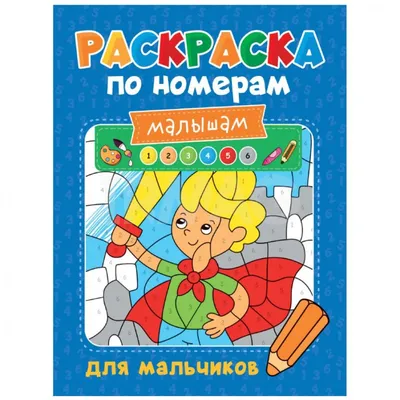 РАСКРАСКА
по номерам

малышам

1 2 3 4 5 6

для мальчиков